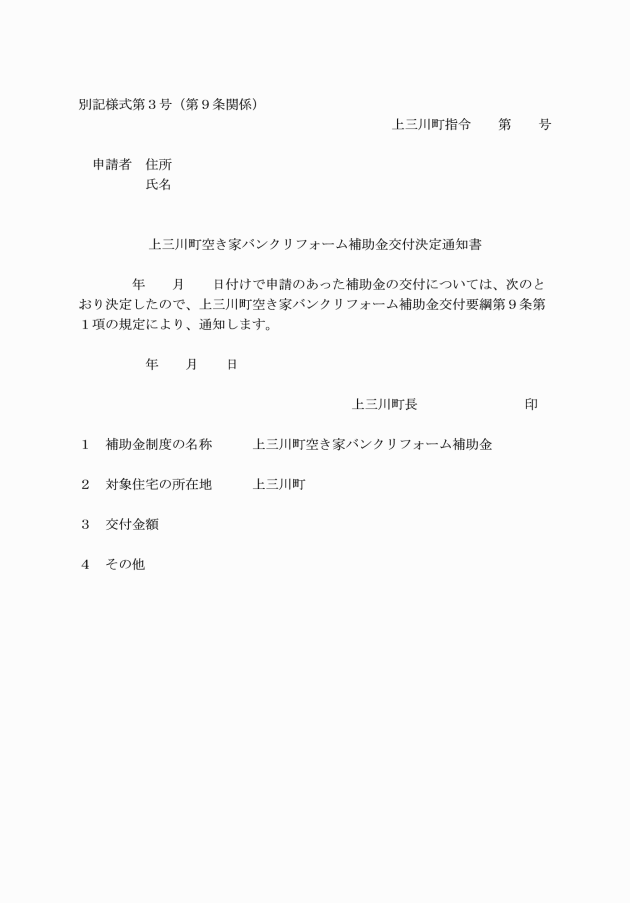 別記様式第３号（第９条関係）

上三川町指令　　第　　号

申請者　住所
　　　　氏名

上三川町空き家バンクリフォーム補助金交付決定通知書

年　　月　　日付けで申請のあった補助金の交付については、次のとおり決定したので、上三川町空き家バンクリフォーム補助金交付要綱第９条第１項の規定により、通知します。

年　　月　　日

上三川町長　　　　　　　印

１　補助金制度の名称　　上三川町空き家バンクリフォーム補助金

２　対象住宅の所在地　　上三川町

３　交付金額

４　その他